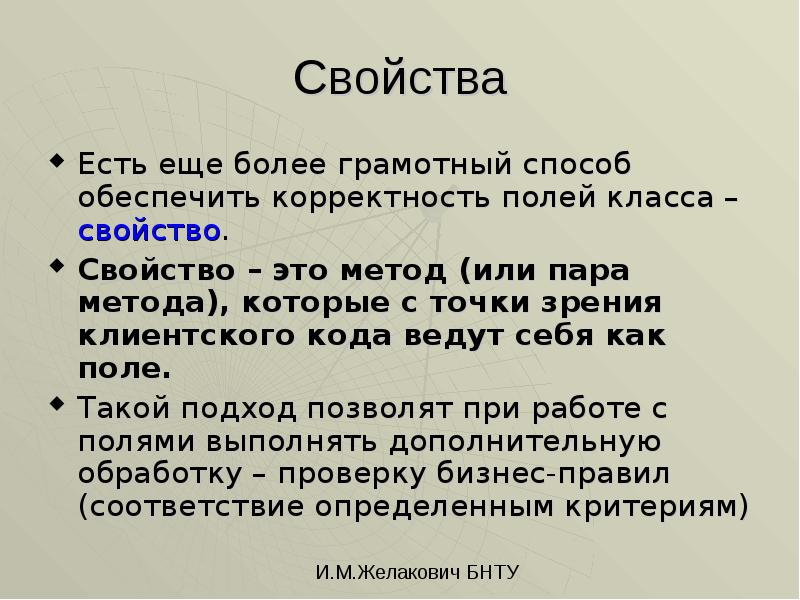 Свойства

Есть еще более грамотный способ обеспечить корректность полей класса – свойство.

Свойство – это метод (или пара метода), которые с точки зрения клиентского кода ведут себя как поле.

Такой подход позволят при работе с полями выполнять дополнительную обработку – проверку бизнес-правил (соответствие определенным критериям)

И.М.Желакович БНТУ